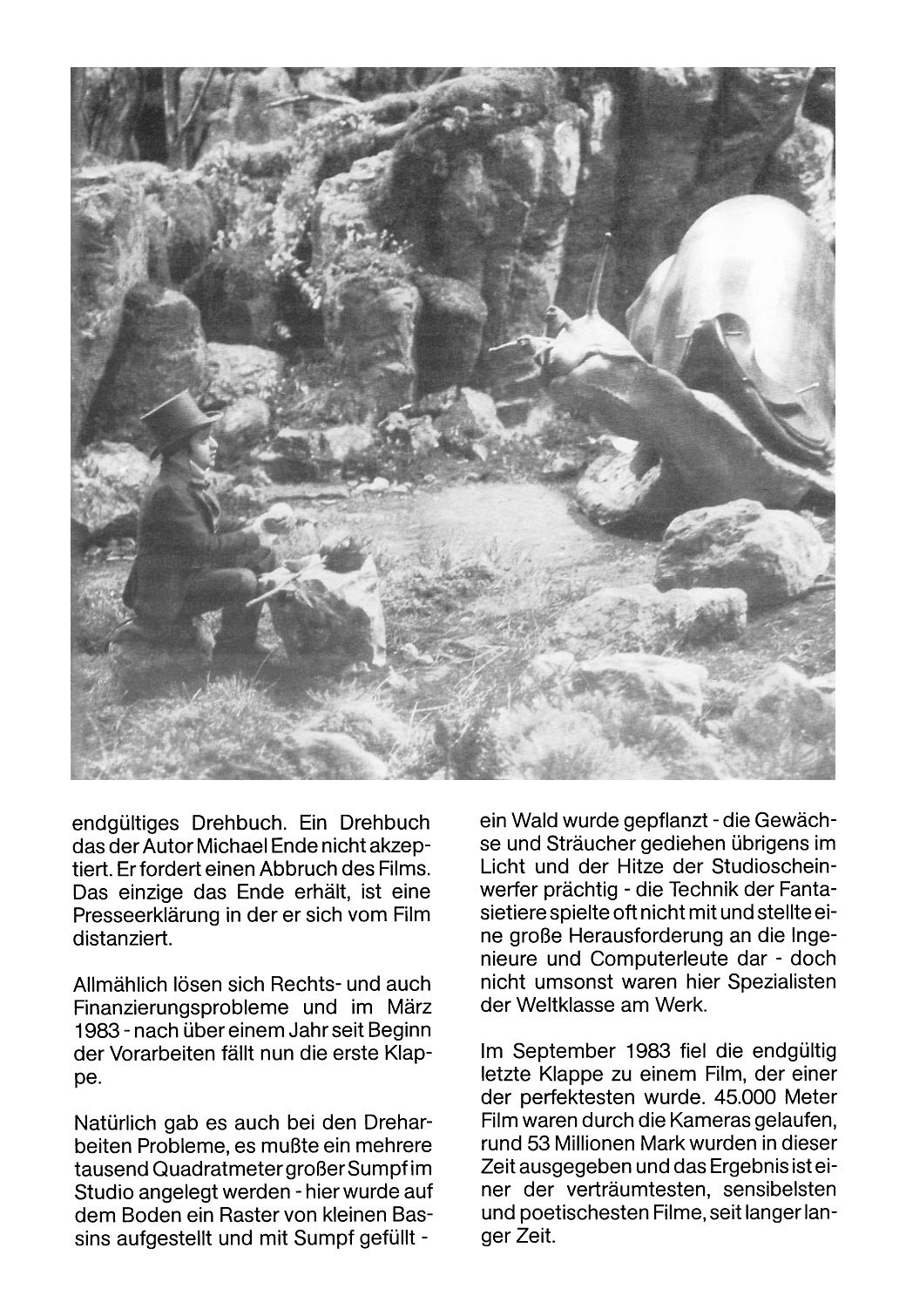 endgültiges Drehbuch. Ein Drehbuch das der Autor Michael Ende nicht akzeptiert. Er fordert einen Abbruch des Films. Das einzige das Ende erhält, ist eine Presseerklärung in der er sich vom Film distanziert.

Allmählich lösen sich Rechts- und auch Finanzierungsprobleme und im März 1983 - nach über einem Jahr seit Beginn der Vorarbeiten fällt nun die erste Klappe.

Natürlich gab es auch bei den Dreharbeiten Probleme, es mußte ein mehrere tausend Quadratmeter großer Sumpf im Studio angelegt werden - hier wurde auf dem Boden ein Raster von kleinen Bassins aufgestellt und mit Sumpf gefüllt - ein Wald wurde gepflanzt - die Gewächse und Sträucher gediehen übrigens im Licht und der Hitze der Studioscheinwerfer prächtig - die Technik der Fantasietiere spielte oft nicht mit und stellte eine große Herausforderung an die Ingenieure und Computerleute dar - doch nicht umsonst waren hier Spezialisten der Weltklasse am Werk.

Im September 1983 fiel die endgültig letzte Klappe zu einem Film, der einer der perfektesten wurde. 45.000 Meter Film waren durch die Kameras gelaufen, rund 53 Millionen Mark wurden in dieser Zeit ausgegeben und das Ergebnis ist einer der verträumtesten, sensibelsten und poetischesten Filme, seit langer langer Zeit.